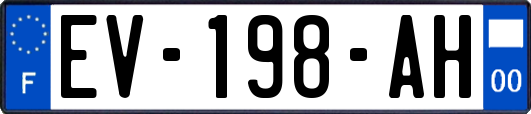 F
EV-198-AH
00